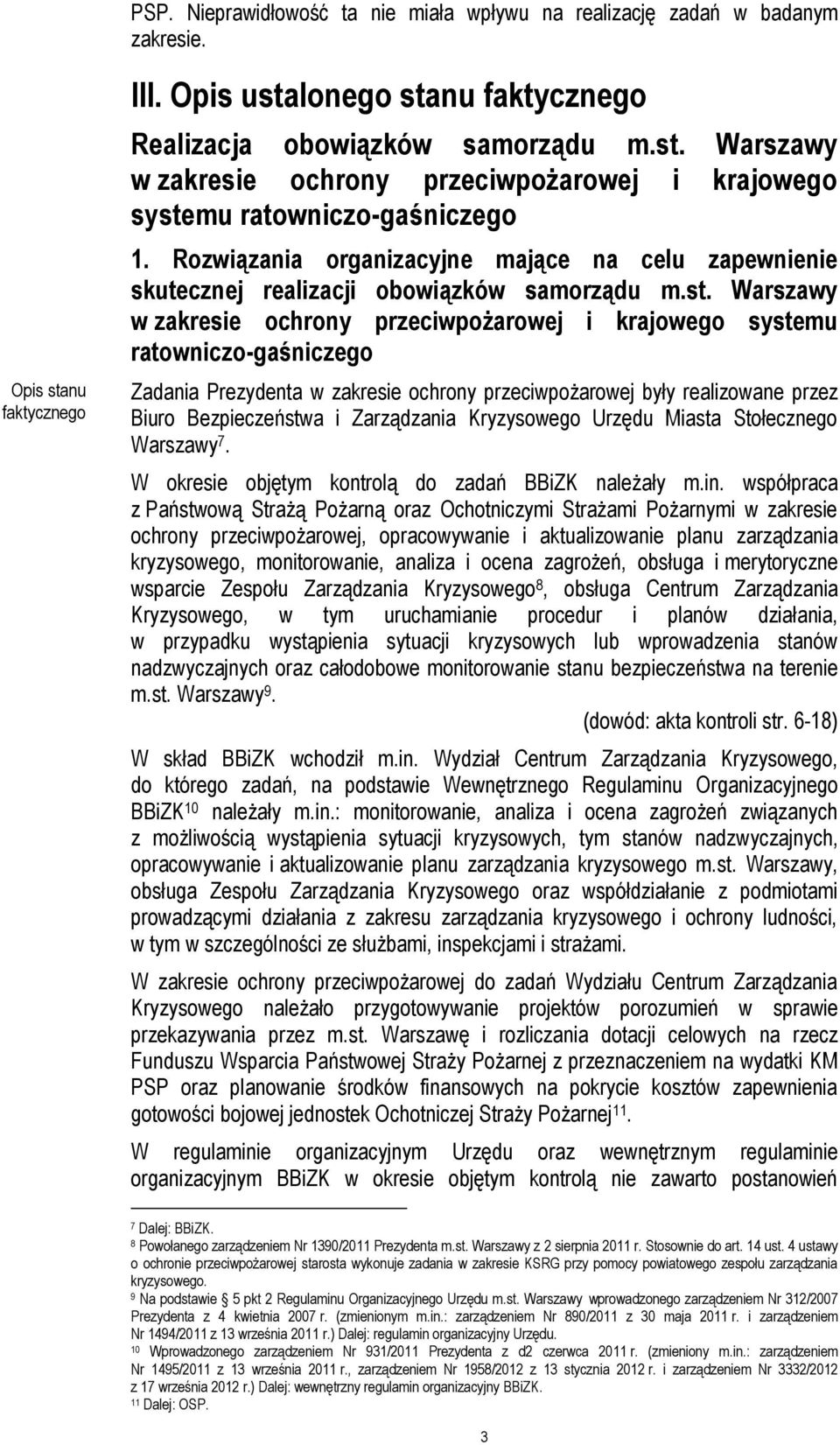 PSP. Nieprawidłowość ta nie miała wpływu na realizację zadań w badanym zakresie.

III. Opis ustalonego stanu faktycznego

Realizacja obowiązków samorządu m.st. Warszawy w zakresie ochrony przeciwpożarowej i krajowego systemu ratowniczo-gaśniczego

1. Rozwiązania organizacyjne mające na celu zapewnienie skutecznej realizacji obowiązków samorządu m.st. Warszawy w zakresie ochrony przeciwpożarowej i krajowego systemu ratowniczo-gaśniczego

Opis stanu faktycznego

Zadania Prezydenta w zakresie ochrony przeciwpożarowej były realizowane przez Biuro Bezpieczeństwa i Zarządzania Kryzysowego Urzędu Miasta Stołecznego Warszawy$^7$.

W okresie objętym kontrolą do zadań BBiZK należały m.in. współpraca z Państwową Strażą Pożarną oraz Ochotniczymi Strażami Pożarnymi w zakresie ochrony przeciwpożarowej, opracowywanie i aktualizowanie planu zarządzania kryzysowego, monitorowanie, analiza i ocena zagrożeń, obsługa i merytoryczne wsparcie Zespołu Zarządzania Kryzysowego$^8$, obsługa Centrum Zarządzania Kryzysowego, w tym uruchamianie procedur i planów działania, w przypadku wystąpienia sytuacji kryzysowych lub wprowadzenia stanów nadzwyczajnych oraz całodobowe monitorowanie stanu bezpieczeństwa na terenie m.st. Warszawy$^9$.

(dowód: akta kontroli str. 6-18)

W skład BBiZK wchodził m.in. Wydział Centrum Zarządzania Kryzysowego, do którego zadań, na podstawie Wewnętrznego Regulaminu Organizacyjnego BBiZK$^{10}$ należały m.in.: monitorowanie, analiza i ocena zagrożeń związanych z możliwością wystąpienia sytuacji kryzysowych, tym stanów nadzwyczajnych, opracowywanie i aktualizowanie planu zarządzania kryzysowego m.st. Warszawy, obsługa Zespołu Zarządzania Kryzysowego oraz współdziałanie z podmiotami prowadzącymi działania z zakresu zarządzania kryzysowego i ochrony ludności, w tym w szczególności ze służbami, inspekcjami i strażami.

W zakresie ochrony przeciwpożarowej do zadań Wydziału Centrum Zarządzania Kryzysowego należało przygotowywanie projektów porozumień w sprawie przekazywania przez m.st. Warszawę i rozliczania dotacji celowych na rzecz Funduszu Wsparcia Państwowej Straży Pożarnej z przeznaczeniem na wydatki KM PSP oraz planowanie środków finansowych na pokrycie kosztów zapewnienia gotowości bojowej jednostek Ochotniczej Straży Pożarnej$^{11}$.

W regulaminie organizacyjnym Urzędu oraz wewnętrznym regulaminie organizacyjnym BBiZK w okresie objętym kontrolą nie zawarto postanowień

$^7$ Dalej: BBiZK.
$^8$ Powołanego zarządzeniem Nr 1390/2011 Prezydenta m.st. Warszawy z 2 sierpnia 2011 r. Stosownie do art. 14 ust. 4 ustawy o ochronie przeciwpożarowej starosta wykonuje zadania w zakresie KSRG przy pomocy powiatowego zespołu zarządzania kryzysowego.
$^9$ Na podstawie § 5 pkt 2 Regulaminu Organizacyjnego Urzędu m.st. Warszawy wprowadzonego zarządzeniem Nr 312/2007 Prezydenta z 4 kwietnia 2007 r. (zmienionym m.in.: zarządzeniem Nr 890/2011 z 30 maja 2011 r. i zarządzeniem Nr 1494/2011 z 13 września 2011 r.) Dalej: regulamin organizacyjny Urzędu.
$^{10}$ Wprowadzonego zarządzeniem Nr 931/2011 Prezydenta z d2 czerwca 2011 r. (zmieniony m.in.: zarządzeniem Nr 1495/2011 z 13 września 2011 r., zarządzeniem Nr 1958/2012 z 13 stycznia 2012 r. i zarządzeniem Nr 3332/2012 z 17 września 2012 r.) Dalej: wewnętrzny regulamin organizacyjny BBiZK.
$^{11}$ Dalej: OSP.

3